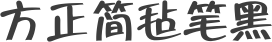 方正简毡笔黑